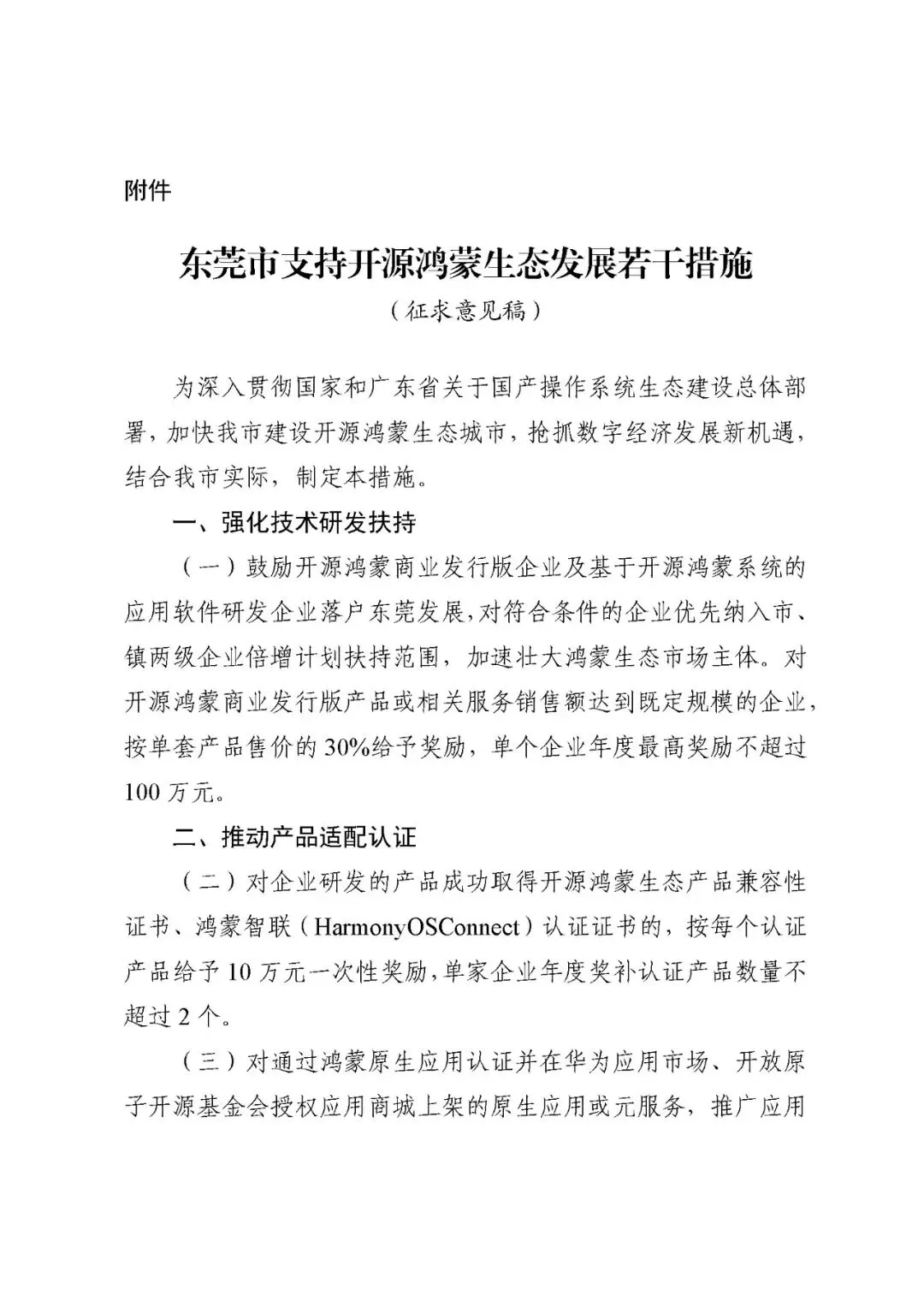 附件

东莞市支持开源鸿蒙生态发展若干措施

（征求意见稿）

为深入贯彻国家和广东省关于国产操作系统生态建设总体部署，加快我市建设开源鸿蒙生态城市，抢抓数字经济发展新机遇，结合我市实际，制定本措施。

一、强化技术研发扶持

（一）鼓励开源鸿蒙商业发行版企业及基于开源鸿蒙系统的应用软件研发企业落户东莞发展，对符合条件的企业优先纳入市、镇两级企业倍增计划扶持范围，加速壮大鸿蒙生态市场主体。对开源鸿蒙商业发行版产品或相关服务销售额达到既定规模的企业，按单套产品售价的30%给予奖励，单个企业年度最高奖励不超过100万元。

二、推动产品适配认证

（二）对企业研发的产品成功取得开源鸿蒙生态产品兼容性证书、鸿蒙智联（HarmonyOSConnect）认证证书的，按每个认证产品给予10万元一次性奖励，单家企业年度奖补认证产品数量不超过2个。

（三）对通过鸿蒙原生应用认证并在华为应用市场、开放原子开源基金会授权应用商城上架的原生应用或元服务，推广应用